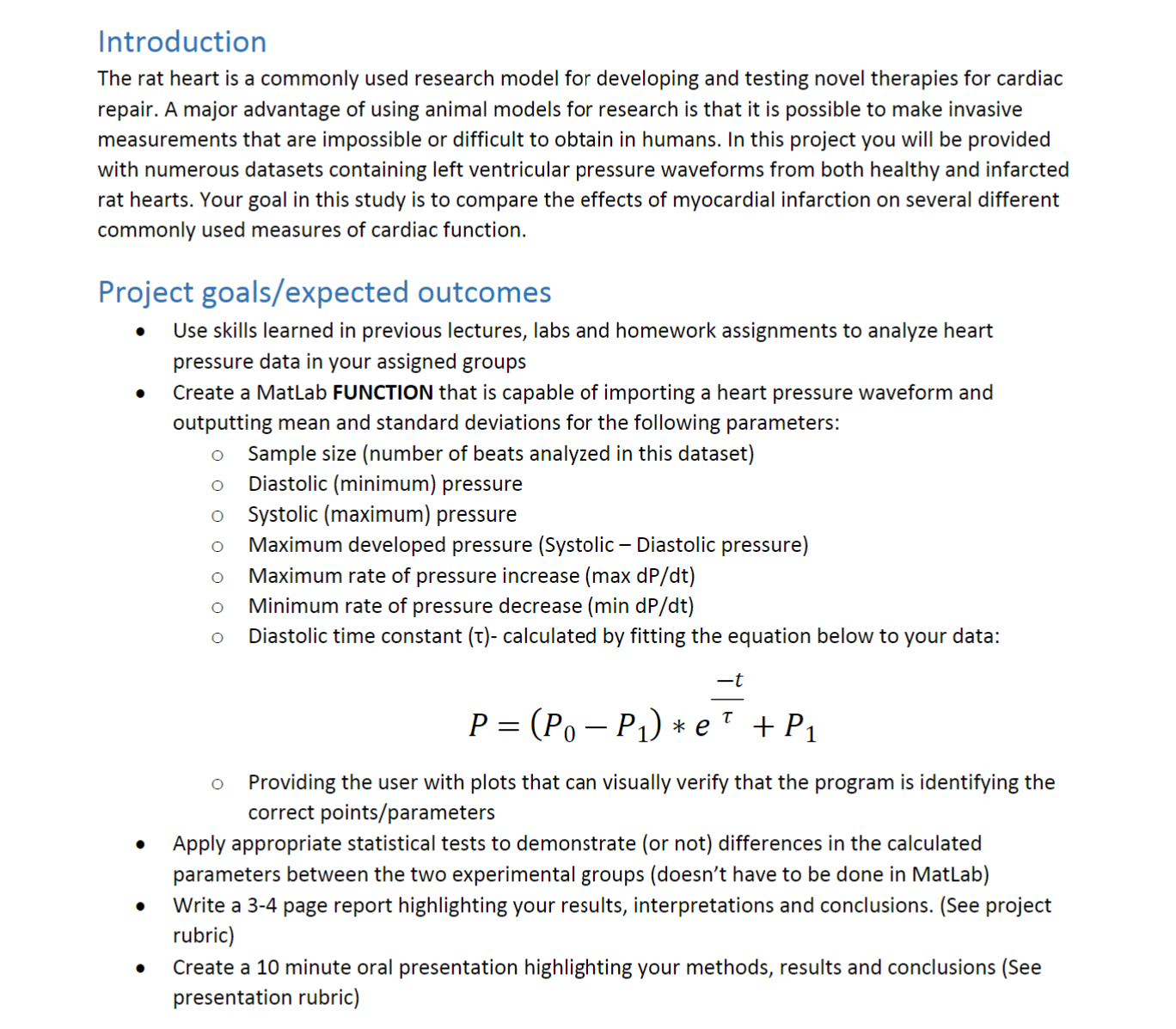 Introduction

The rat heart is a commonly used research model for developing and testing novel therapies for cardiac repair. A major advantage of using animal models for research is that it is possible to make invasive measurements that are impossible or difficult to obtain in humans. In this project you will be provided with numerous datasets containing left ventricular pressure waveforms from both healthy and infarcted rat hearts. Your goal in this study is to compare the effects of myocardial infarction on several different commonly used measures of cardiac function.

Project goals/expected outcomes

• Use skills learned in previous lectures, labs and homework assignments to analyze heart pressure data in your assigned groups
• Create a MatLab FUNCTION that is capable of importing a heart pressure waveform and outputting mean and standard deviations for the following parameters:
o Sample size (number of beats analyzed in this dataset)
o Diastolic (minimum) pressure
o Systolic (maximum) pressure
o Maximum developed pressure (Systolic – Diastolic pressure)
o Maximum rate of pressure increase (max dP/dt)
o Minimum rate of pressure decrease (min dP/dt)
o Diastolic time constant (τ)- calculated by fitting the equation below to your data:

$P = (P_0 - P_1) * e^{\frac{-t}{\tau}} + P_1$

o Providing the user with plots that can visually verify that the program is identifying the correct points/parameters
• Apply appropriate statistical tests to demonstrate (or not) differences in the calculated parameters between the two experimental groups (doesn't have to be done in MatLab)
• Write a 3-4 page report highlighting your results, interpretations and conclusions. (See project rubric)
• Create a 10 minute oral presentation highlighting your methods, results and conclusions (See presentation rubric)